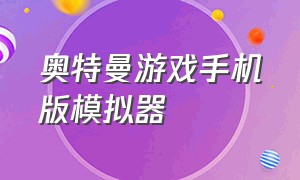 奥特曼游戏手机版模拟器